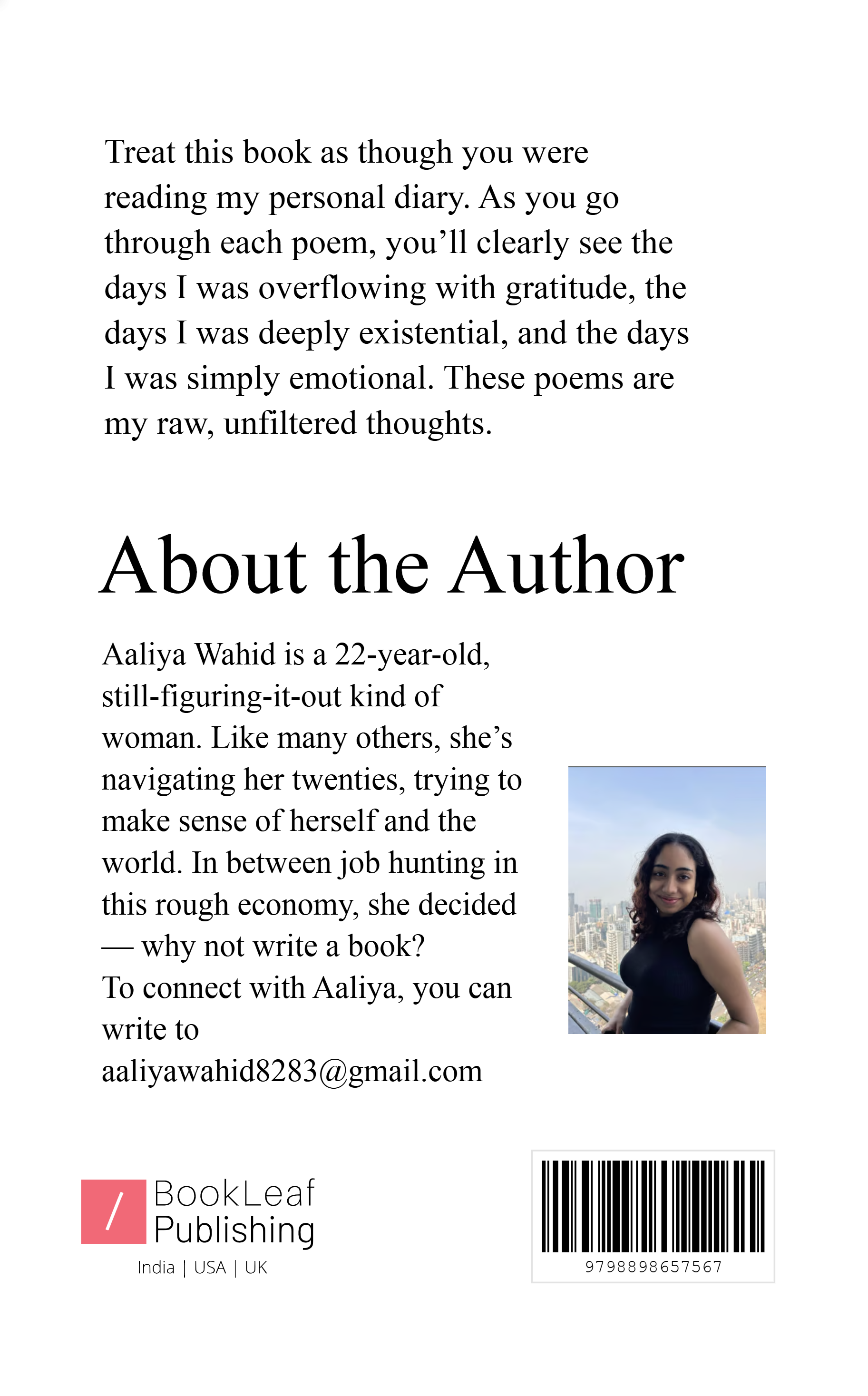 Treat this book as though you were reading my personal diary. As you go through each poem, you'll clearly see the days I was overflowing with gratitude, the days I was deeply existential, and the days I was simply emotional. These poems are my raw, unfiltered thoughts.

About the Author

Aaliya Wahid is a 22-year-old, still-figuring-it-out kind of woman. Like many others, she's navigating her twenties, trying to make sense of herself and the world. In between job hunting in this rough economy, she decided — why not write a book?
To connect with Aaliya, you can write to aaliyawahid8283@gmail.com

/ BookLeaf Publishing
India | USA | UK

9798898657567